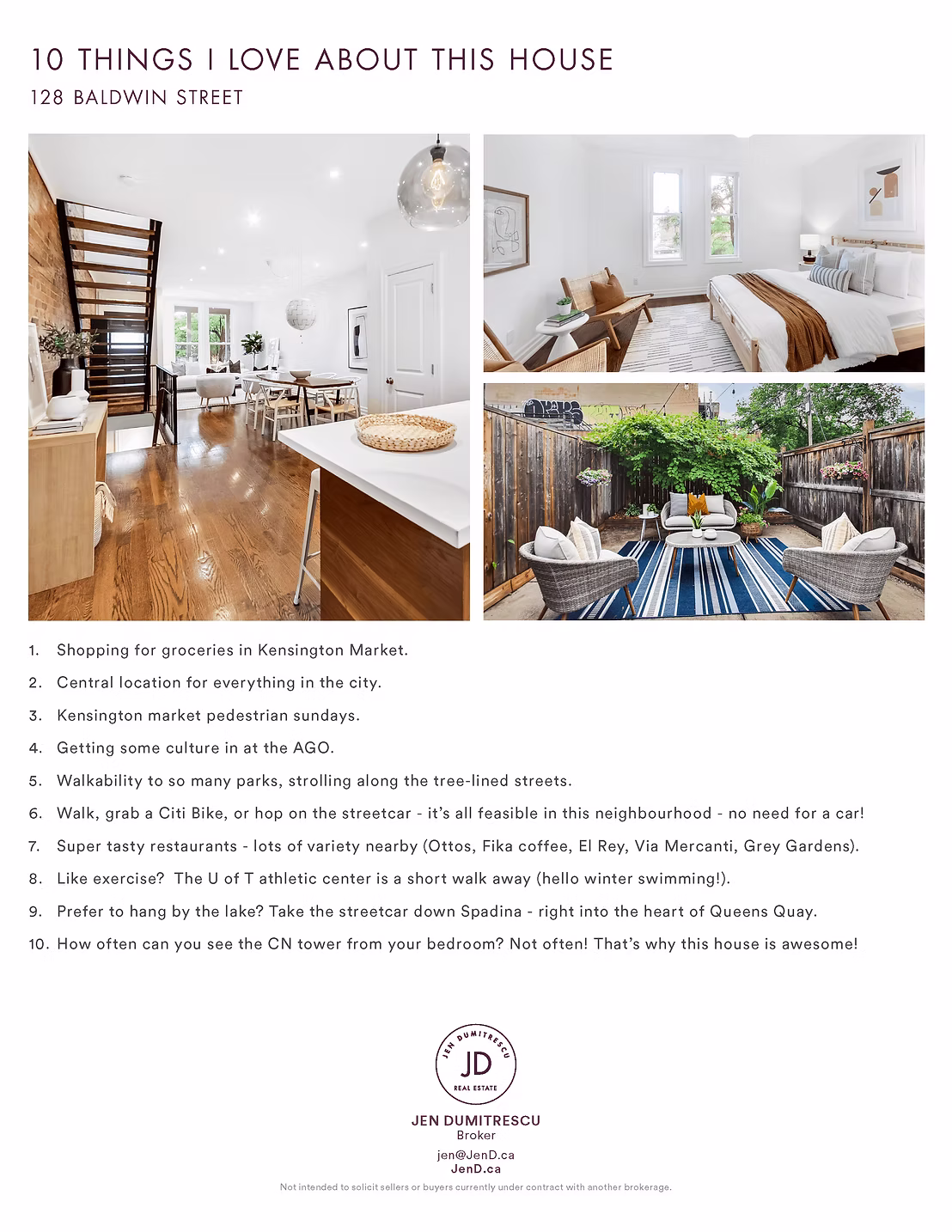 10 THINGS I LOVE ABOUT THIS HOUSE

128 BALDWIN STREET

1. Shopping for groceries in Kensington Market.

2. Central location for everything in the city.

3. Kensington market pedestrian sundays.

4. Getting some culture in at the AGO.

5. Walkability to so many parks, strolling along the tree-lined streets.

6. Walk, grab a Citi Bike, or hop on the streetcar - it's all feasible in this neighbourhood - no need for a car!

7. Super tasty restaurants - lots of variety nearby (Ottos, Fika coffee, El Rey, Via Mercanti, Grey Gardens).

8. Like exercise? The U of T athletic center is a short walk away (hello winter swimming!).

9. Prefer to hang by the lake? Take the streetcar down Spadina - right into the heart of Queens Quay.

10. How often can you see the CN tower from your bedroom? Not often! That's why this house is awesome!

JEN DUMITRESCU
JD
REAL ESTATE

JEN DUMITRESCU
Broker
jen@JenD.ca
JenD.ca

Not intended to solicit sellers or buyers currently under contract with another brokerage.